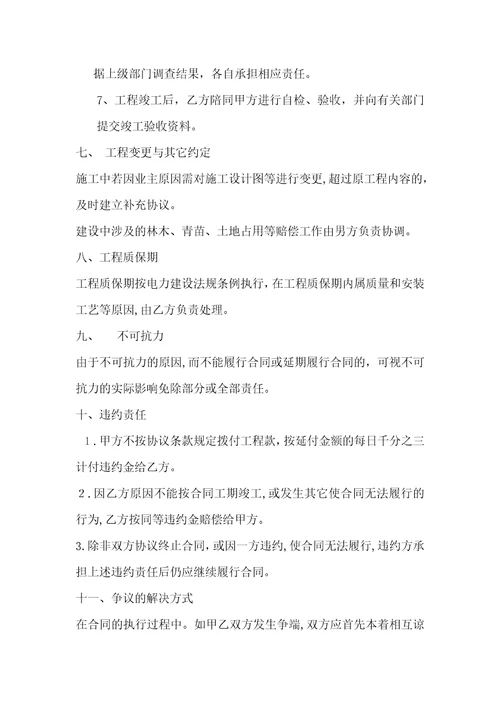 据上级部门调查结果，各自承担相应责任。

7、工程竣工后，乙方陪同甲方进行自检、验收，并向有关部门提交竣工验收资料。

七、 工程变更与其它约定

施工中若因业主原因需对施工设计图等进行变更，超过原工程内容的，及时建立补充协议。

建设中涉及的林木、青苗、土地占用等赔偿工作由男方负责协调。

八、工程质保期

工程质保期按电力建设法规条例执行，在工程质保期内属质量和安装工艺等原因，由乙方负责处理。

九、 不可抗力

由于不可抗力的原因，而不能履行合同或延期履行合同的，可视不可抗力的实际影响免除部分或全部责任。

十、违约责任

1．甲方不按协议条款规定拨付工程款，按延付金额的每日千分之三计付违约金给乙方。

2．因乙方原因不能按合同工期竣工，或发生其它使合同无法履行的行为，乙方按同等违约金赔偿给甲方。

3.除非双方协议终止合同，或因一方违约，使合同无法履行，违约方承担上述违约责任后仍应继续履行合同。

十一、争议的解决方式

在合同的执行过程中。如甲乙双方发生争端，双方应首先本着相互谅